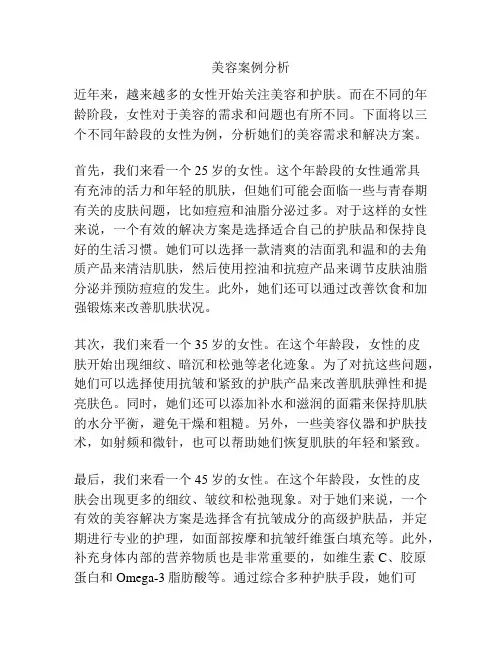 美容案例分析

近年来，越来越多的女性开始关注美容和护肤。而在不同的年龄阶段，女性对于美容的需求和问题也有所不同。下面将以三个不同年龄段的女性为例，分析她们的美容需求和解决方案。

首先，我们来看一个 25 岁的女性。这个年龄段的女性通常具有充沛的活力和年轻的肌肤，但她们可能会面临一些与青春期有关的皮肤问题，比如痘痘和油脂分泌过多。对于这样的女性来说，一个有效的解决方案是选择适合自己的护肤品和保持良好的生活习惯。她们可以选择一款清爽的洁面乳和温和的去角质产品来清洁肌肤，然后使用控油和抗痘产品来调节皮肤油脂分泌并预防痘痘的发生。此外，她们还可以通过改善饮食和加强锻炼来改善肌肤状况。

其次，我们来看一个 35 岁的女性。在这个年龄段，女性的皮肤开始出现细纹、暗沉和松弛等老化迹象。为了对抗这些问题，她们可以选择使用抗皱和紧致的护肤产品来改善肌肤弹性和提亮肤色。同时，她们还可以添加补水和滋润的面霜来保持肌肤的水分平衡，避免干燥和粗糙。另外，一些美容仪器和护肤技术，如射频和微针，也可以帮助她们恢复肌肤的年轻和紧致。

最后，我们来看一个 45 岁的女性。在这个年龄段，女性的皮肤会出现更多的细纹、皱纹和松弛现象。对于她们来说，一个有效的美容解决方案是选择含有抗皱成分的高级护肤品，并定期进行专业的护理，如面部按摩和抗皱纤维蛋白填充等。此外，补充身体内部的营养物质也是非常重要的，如维生素 C、胶原蛋白和 Omega-3 脂肪酸等。通过综合多种护肤手段，她们可